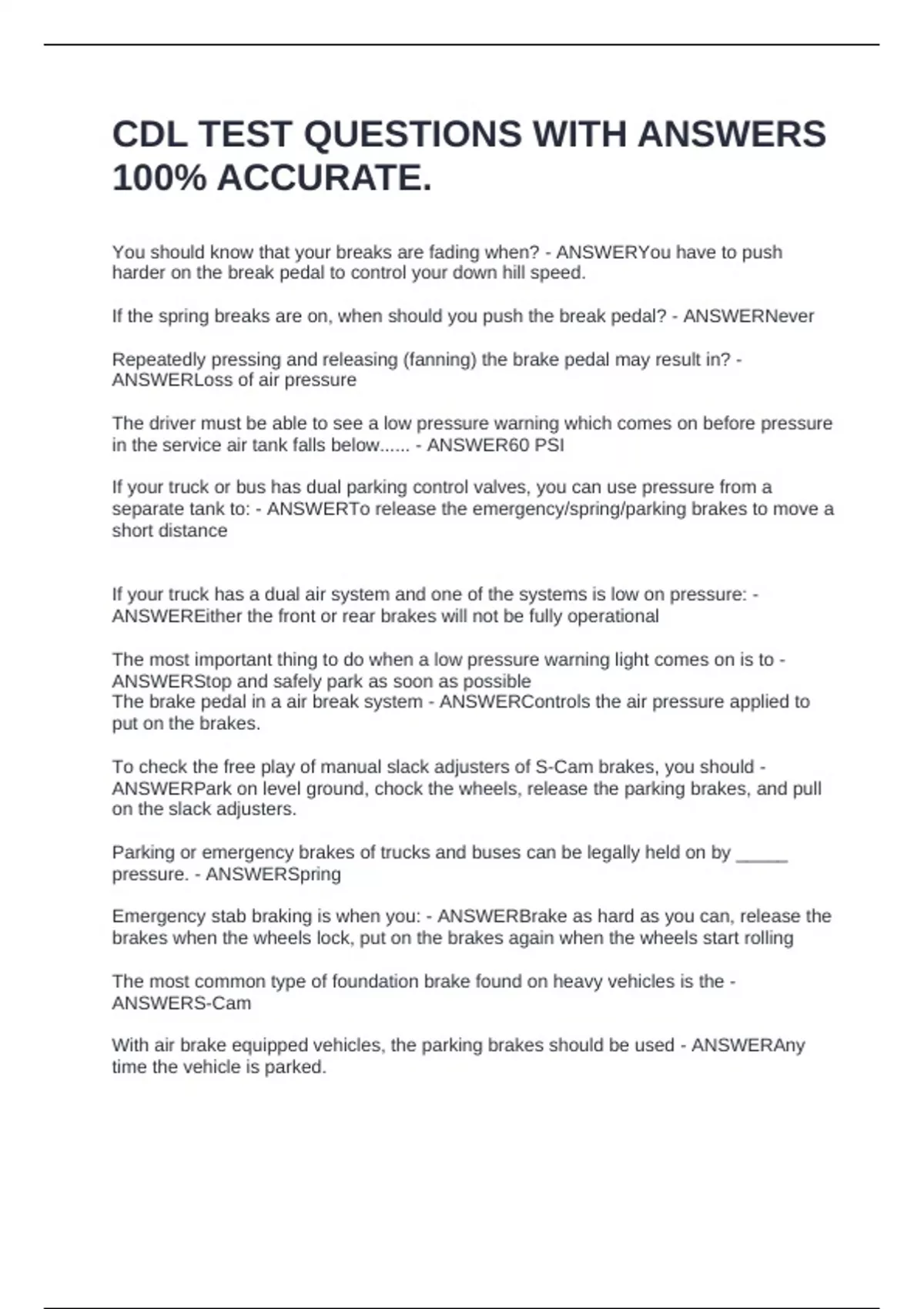 CDL TEST QUESTIONS WITH ANSWERS 100% ACCURATE.

You should know that your breaks are fading when? - ANSWERYou have to push harder on the break pedal to control your down hill speed.

If the spring breaks are on, when should you push the break pedal? - ANSWERNever

Repeatedly pressing and releasing (fanning) the brake pedal may result in? - ANSWERLoss of air pressure

The driver must be able to see a low pressure warning which comes on before pressure in the service air tank falls below...... - ANSWER60 PSI

If your truck or bus has dual parking control valves, you can use pressure from a separate tank to: - ANSWERTo release the emergency/spring/parking brakes to move a short distance

If your truck has a dual air system and one of the systems is low on pressure: - ANSWEREither the front or rear brakes will not be fully operational

The most important thing to do when a low pressure warning light comes on is to - ANSWERStop and safely park as soon as possible
The brake pedal in a air break system - ANSWERControls the air pressure applied to put on the brakes.

To check the free play of manual slack adjusters of S-Cam brakes, you should - ANSWERPark on level ground, chock the wheels, release the parking brakes, and pull on the slack adjusters.

Parking or emergency brakes of trucks and buses can be legally held on by _____ pressure. - ANSWERSpring

Emergency stab braking is when you: - ANSWERBrake as hard as you can, release the brakes when the wheels lock, put on the brakes again when the wheels start rolling

The most common type of foundation brake found on heavy vehicles is the - ANSWERS-Cam

With air brake equipped vehicles, the parking brakes should be used - ANSWERAny time the vehicle is parked.